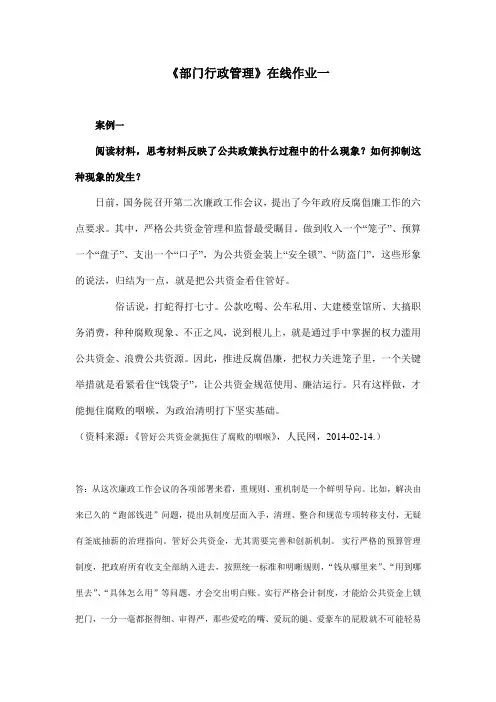 《部门行政管理》在线作业一

案例一

阅读材料，思考材料反映了公共政策执行过程中的什么现象？如何抑制这种现象的发生？

日前，国务院召开第二次廉政工作会议，提出了今年政府反腐倡廉工作的六点要求。其中，严格公共资金管理和监督最受瞩目。做到收入一个“笼子”、预算一个“盘子”、支出一个“口子”，为公共资金装上“安全锁”、“防盗门”，这些形象的说法，归结为一点，就是把公共资金看住管好。

俗话说，打蛇得打七寸。公款吃喝、公车私用、大建楼堂馆所、大搞职务消费，种种腐败现象、不正之风，说到根儿上，就是通过手中掌握的权力滥用公共资金、浪费公共资源。因此，推进反腐倡廉，把权力关进笼子里，一个关键举措就是看紧看住“钱袋子”，让公共资金规范使用、廉洁运行。只有这样做，才能扼住腐败的咽喉，为政治清明打下坚实基础。

（资料来源：《管好公共资金就扼住了腐败的咽喉》，人民网，2014-02-14.）

答：从这次廉政工作会议的各项部署来看，重规则、重机制是一个鲜明导向。比如，解决由来已久的“跑部钱进”问题，提出从制度层面入手，清理、整合和规范专项转移支付，无疑有釜底抽薪的治理指向。管好公共资金，尤其需要完善和创新机制。实行严格的预算管理制度，把政府所有收支全部纳入进去，按照统一标准和明晰规则，“钱从哪里来”、“用到哪里去”、“具体怎么用”等问题，才会交出明白账。实行严格会计制度，才能给公共资金上锁把门，一分一毫都抠得细、审得严，那些爱吃的嘴、爱玩的腿、爱豪车的屁股就不可能轻易